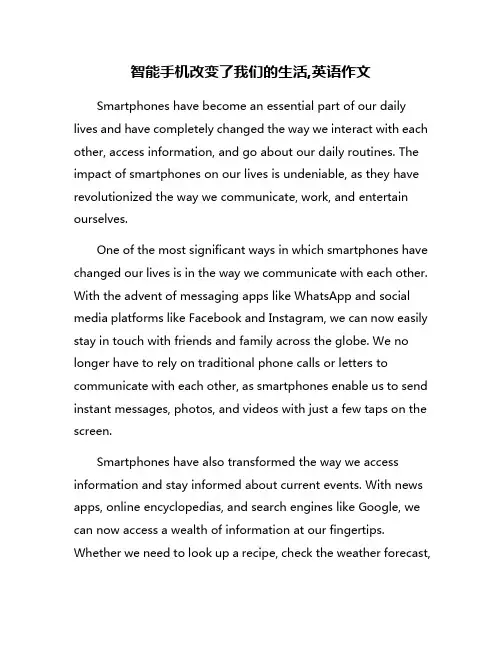 智能手机改变了我们的生活,英语作文

Smartphones have become an essential part of our daily lives and have completely changed the way we interact with each other, access information, and go about our daily routines. The impact of smartphones on our lives is undeniable, as they have revolutionized the way we communicate, work, and entertain ourselves.

One of the most significant ways in which smartphones have changed our lives is in the way we communicate with each other. With the advent of messaging apps like WhatsApp and social media platforms like Facebook and Instagram, we can now easily stay in touch with friends and family across the globe. We no longer have to rely on traditional phone calls or letters to communicate with each other, as smartphones enable us to send instant messages, photos, and videos with just a few taps on the screen.

Smartphones have also transformed the way we access information and stay informed about current events. With news apps, online encyclopedias, and search engines like Google, we can now access a wealth of information at our fingertips. Whether we need to look up a recipe, check the weather forecast,